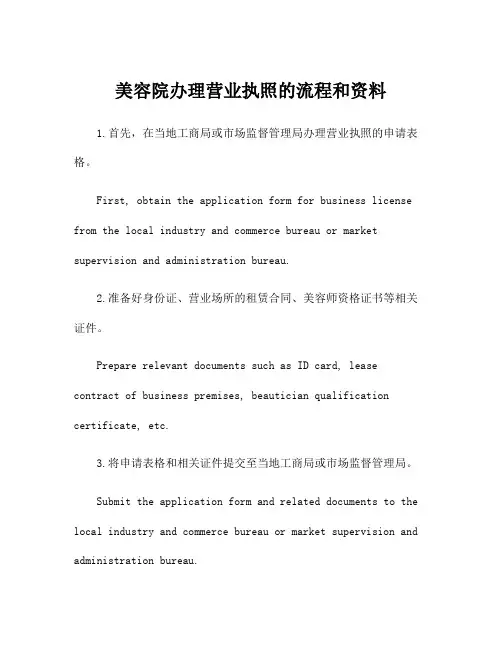 美容院办理营业执照的流程和资料

1.首先，在当地工商局或市场监督管理局办理营业执照的申请表格。

First, obtain the application form for business license from the local industry and commerce bureau or market supervision and administration bureau.

2.准备好身份证、营业场所的租赁合同、美容师资格证书等相关证件。

Prepare relevant documents such as ID card, lease contract of business premises, beautician qualification certificate, etc.

3.将申请表格和相关证件提交至当地工商局或市场监督管理局。

Submit the application form and related documents to the local industry and commerce bureau or market supervision and administration bureau.